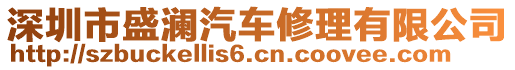 深圳市盛澜汽车修理有限公司
http://szbuckellis6.cn.coovee.com